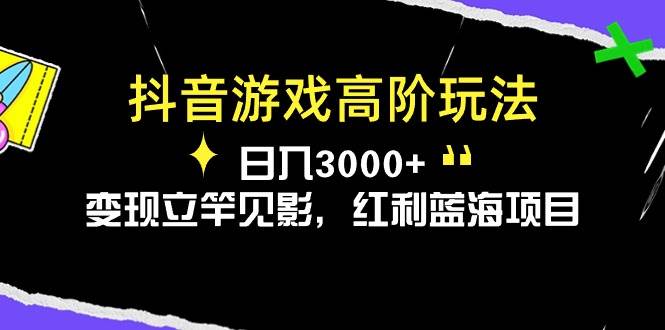 抖音游戏高阶玩法

日入3000+

变现立竿见影，红利蓝海项目